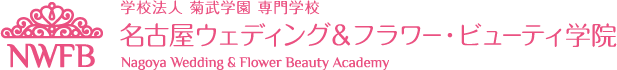 NWFB

学校法人 菊武学園 専門学校
名古屋ウェディング＆フラワー・ビューティ学院
Nagoya Wedding & Flower Beauty Academy